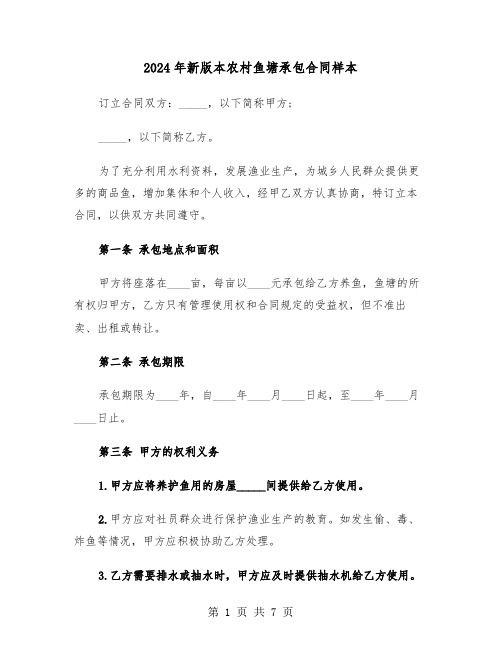 2024年新版本农村鱼塘承包合同样本

订立合同双方：_____，以下简称甲方；

_____，以下简称乙方。

为了充分利用水利资料，发展渔业生产，为城乡人民群众提供更多的商品鱼，增加集体和个人收入，经甲乙双方认真协商，特订立本合同，以供双方共同遵守。

第一条 承包地点和面积

甲方将座落在____亩，每亩以____元承包给乙方养鱼，鱼塘的所有权归甲方，乙方只有管理使用权和合同规定的受益权，但不准出卖、出租或转让。

第二条 承包期限

承包期限为____年，自____年____月____日起，至____年____月____日止。

第三条 甲方的权利义务

1.甲方应将养护鱼用的房屋_____间提供给乙方使用。

2.甲方应对社员群众进行保护渔业生产的教育。如发生偷、毒、炸鱼等情况，甲方应积极协助乙方处理。

3.乙方需要排水或抽水时，甲方应及时提供抽水机给乙方使用。

第 1 页 共 7 页